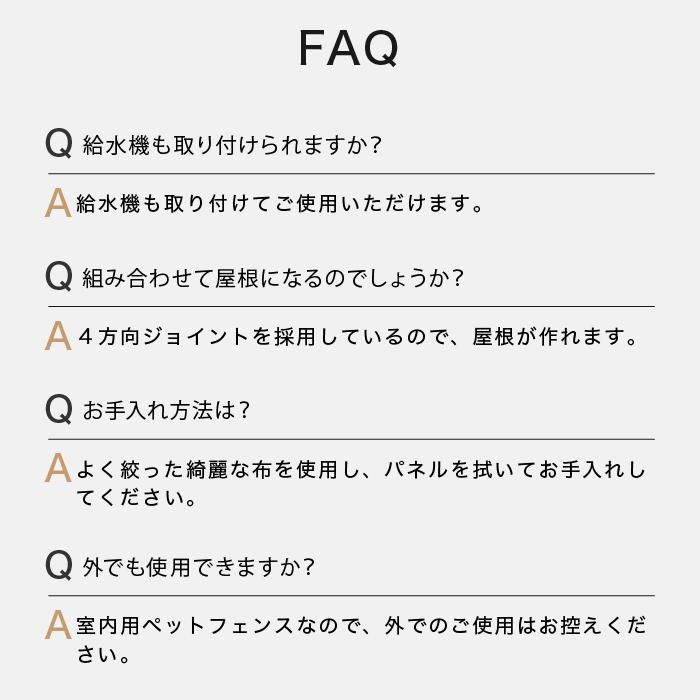 FAQ

Q 給水機も取り付けられますか?

A 給水機も取り付けてご使用いただけます。

Q 組み合わせて屋根になるのでしょうか?

A ４方向ジョイントを採用しているので、屋根が作れます。

Q お手入れ方法は?

A よく絞った綺麗な布を使用し、パネルを拭いてお手入れしてください。

Q 外でも使用できますか?

A 室内用ペットフェンスなので、外でのご使用はお控えください。